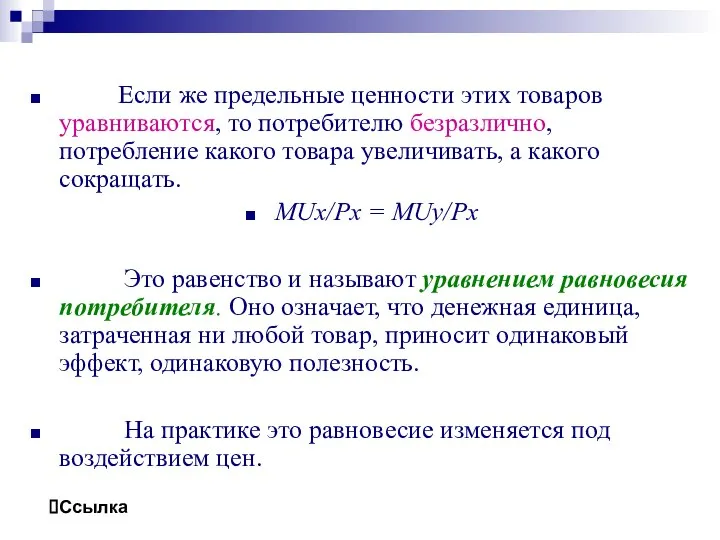 Если же предельные ценности этих товаров уравниваются, то потребителю безразлично, потребление какого товара увеличивать, а какого сокращать.

$MUx/Px = MUy/Px$

Это равенство и называют уравнением равновесия потребителя. Оно означает, что денежная единица, затраченная ни любой товар, приносит одинаковый эффект, одинаковую полезность.

На практике это равновесие изменяется под воздействием цен.

Ссылка